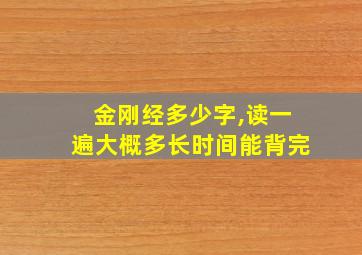 金刚经多少字,读一遍大概多长时间能背完